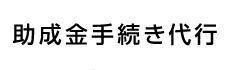 助成金手続き代行